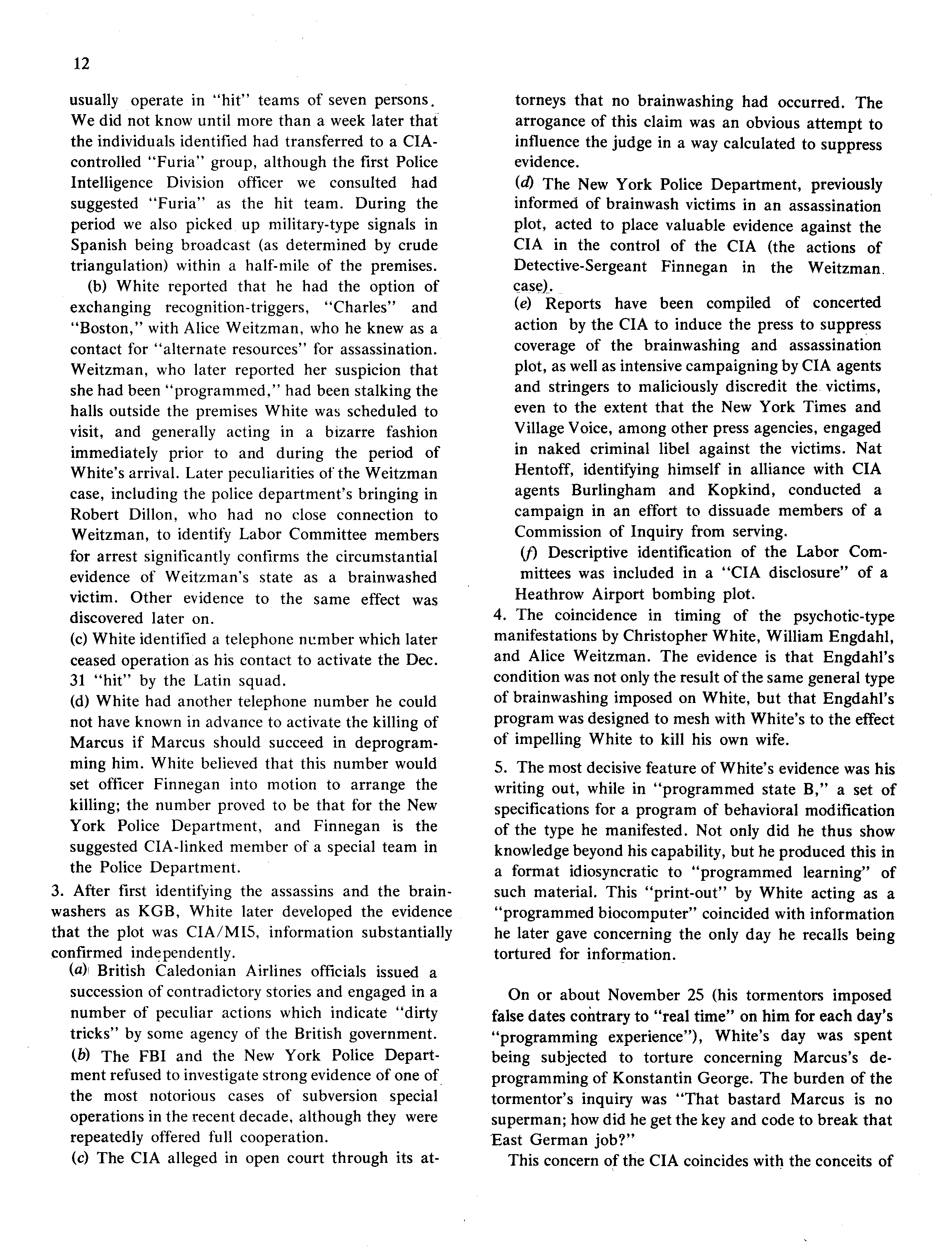 12

usually operate in "hit" teams of seven persons. We did not know until more than a week later that the individuals identified had transferred to a CIA-controlled "Furia" group, although the first Police Intelligence Division officer we consulted had suggested "Furia" as the hit team. During the period we also picked up military-type signals in Spanish being broadcast (as determined by crude triangulation) within a half-mile of the premises.

(b) White reported that he had the option of exchanging recognition-triggers, "Charles" and "Boston," with Alice Weitzman, who he knew as a contact for "alternate resources" for assassination. Weitzman, who later reported her suspicion that she had been "programmed," had been stalking the halls outside the premises White was scheduled to visit, and generally acting in a bizarre fashion immediately prior to and during the period of White's arrival. Later peculiarities of the Weitzman case, including the police department's bringing in Robert Dillon, who had no close connection to Weitzman, to identify Labor Committee members for arrest significantly confirms the circumstantial evidence of Weitzman's state as a brainwashed victim. Other evidence to the same effect was discovered later on.

(c) White identified a telephone number which later ceased operation as his contact to activate the Dec. 31 "hit" by the Latin squad.

(d) White had another telephone number he could not have known in advance to activate the killing of Marcus if Marcus should succeed in deprogramming him. White believed that this number would set officer Finnegan into motion to arrange the killing; the number proved to be that for the New York Police Department, and Finnegan is the suggested CIA-linked member of a special team in the Police Department.

3. After first identifying the assassins and the brainwashers as KGB, White later developed the evidence that the plot was CIA/MI5, information substantially confirmed independently.

(a) British Caledonian Airlines officials issued a succession of contradictory stories and engaged in a number of peculiar actions which indicate "dirty tricks" by some agency of the British government.

(b) The FBI and the New York Police Department refused to investigate strong evidence of one of the most notorious cases of subversion special operations in the recent decade, although they were repeatedly offered full cooperation.

(c) The CIA alleged in open court through its attorneys that no brainwashing had occurred. The arrogance of this claim was an obvious attempt to influence the judge in a way calculated to suppress evidence.

(d) The New York Police Department, previously informed of brainwash victims in an assassination plot, acted to place valuable evidence against the CIA in the control of the CIA (the actions of Detective-Sergeant Finnegan in the Weitzman case).

(e) Reports have been compiled of concerted action by the CIA to induce the press to suppress coverage of the brainwashing and assassination plot, as well as intensive campaigning by CIA agents and stringers to maliciously discredit the victims, even to the extent that the New York Times and Village Voice, among other press agencies, engaged in naked criminal libel against the victims. Nat Hentoff, identifying himself in alliance with CIA agents Burlingham and Kopkind, conducted a campaign in an effort to dissuade members of a Commission of Inquiry from serving.

(f) Descriptive identification of the Labor Committees was included in a "CIA disclosure" of a Heathrow Airport bombing plot.

4. The coincidence in timing of the psychotic-type manifestations by Christopher White, William Engdahl, and Alice Weitzman. The evidence is that Engdahl's condition was not only the result of the same general type of brainwashing imposed on White, but that Engdahl's program was designed to mesh with White's to the effect of impelling White to kill his own wife.

5. The most decisive feature of White's evidence was his writing out, while in "programmed state B," a set of specifications for a program of behavioral modification of the type he manifested. Not only did he thus show knowledge beyond his capability, but he produced this in a format idiosyncratic to "programmed learning" of such material. This "print-out" by White acting as a "programmed biocomputer" coincided with information he later gave concerning the only day he recalls being tortured for information.

On or about November 25 (his tormentors imposed false dates contrary to "real time" on him for each day's "programming experience"), White's day was spent being subjected to torture concerning Marcus's deprogramming of Konstantin George. The burden of the tormentor's inquiry was "That bastard Marcus is no superman; how did he get the key and code to break that East German job?"

This concern of the CIA coincides with the conceits of